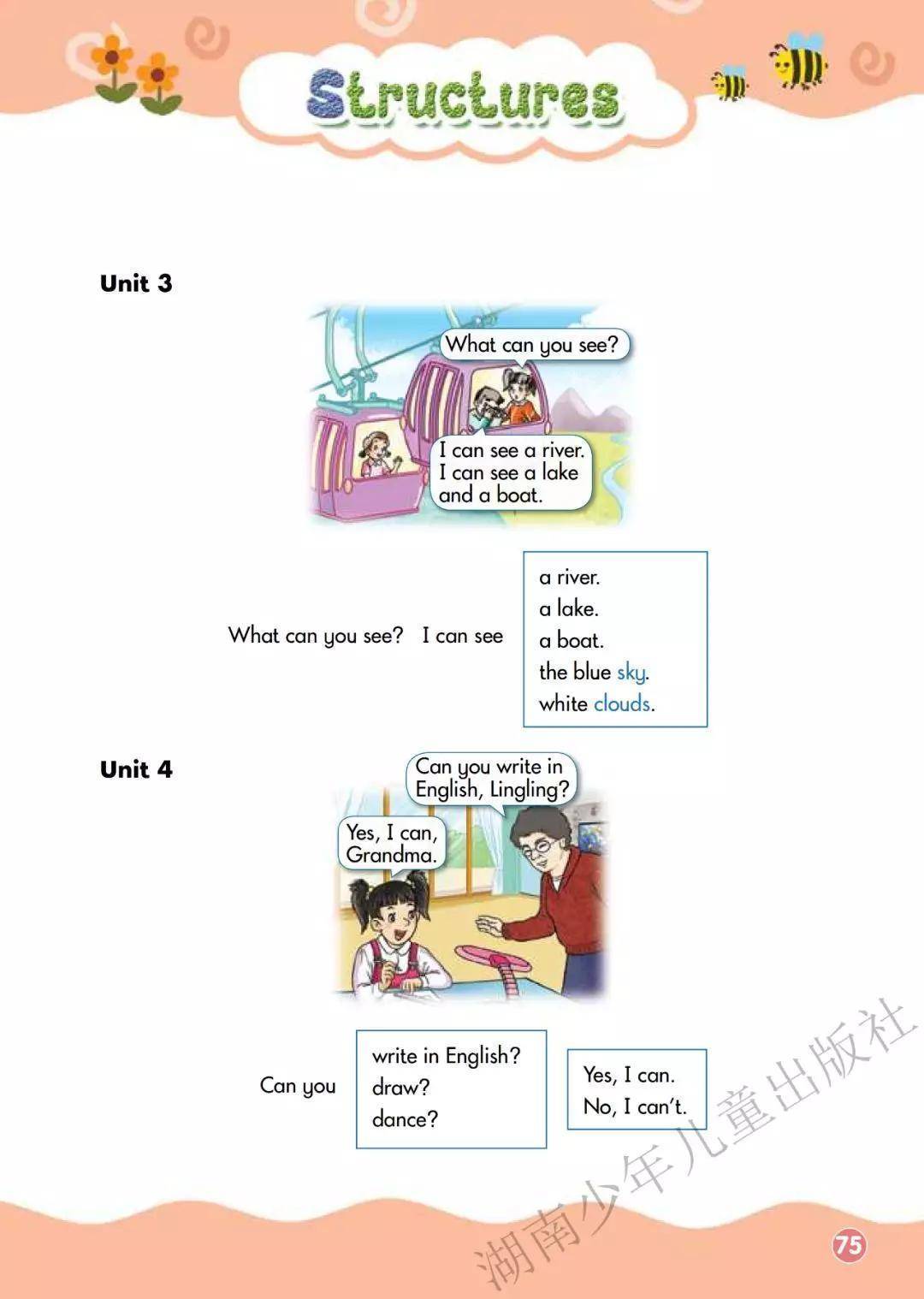 Structures

Unit 3

What can you see?

I can see a river. I can see a lake and a boat.

What can you see? I can see

a river.
a lake.
a boat.
the blue sky.
white clouds.

Unit 4

Can you write in English, Lingling?

Yes, I can, Grandma.

Can you

write in English?
draw?
dance?

Yes, I can.
No, I can't.

75

湖南少年儿童出版社